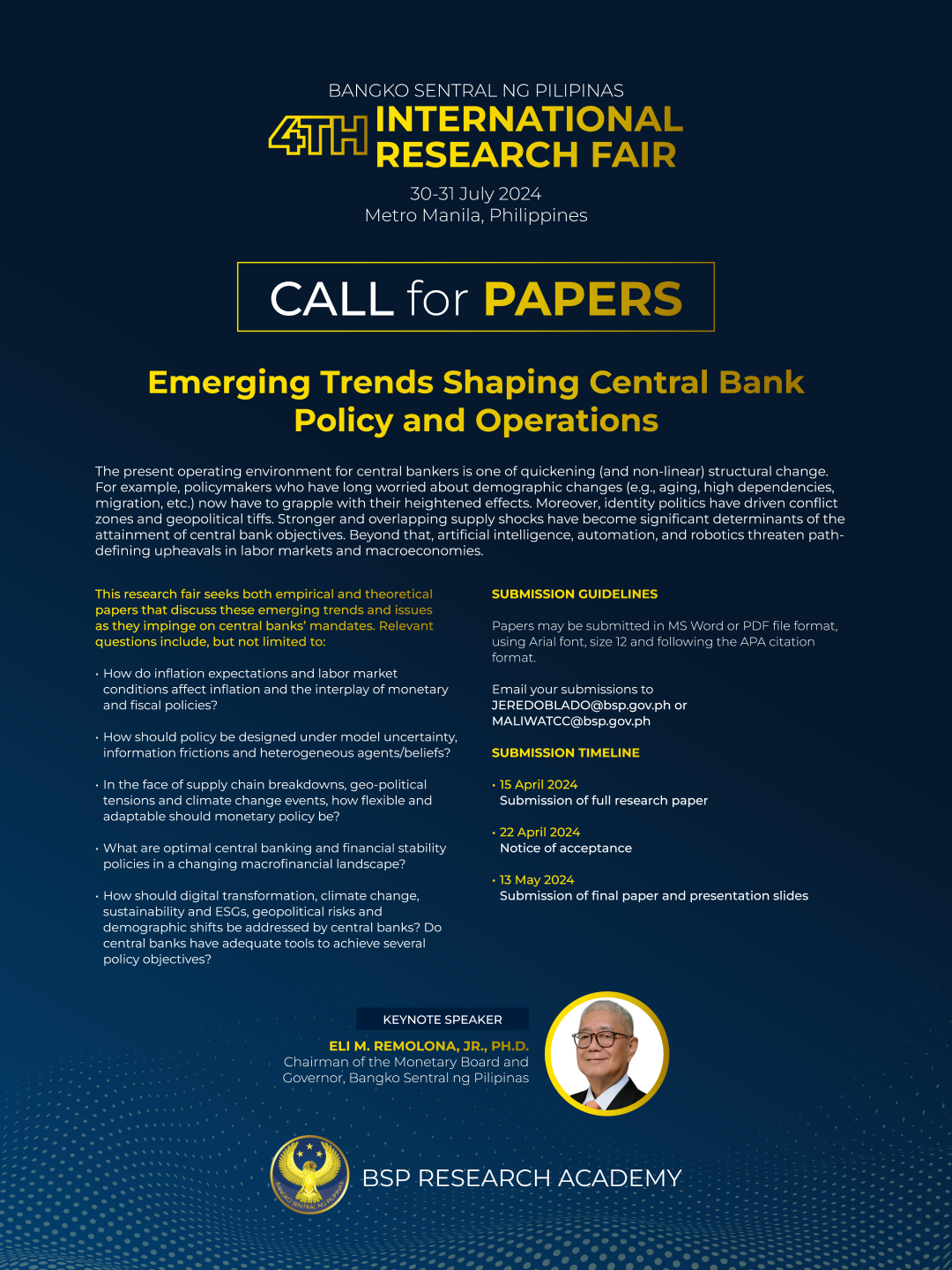 BANGKO SENTRAL NG PILIPINAS
4TH INTERNATIONAL RESEARCH FAIR
30-31 July 2024
Metro Manila, Philippines

CALL for PAPERS

Emerging Trends Shaping Central Bank Policy and Operations

The present operating environment for central bankers is one of quickening (and non-linear) structural change. For example, policymakers who have long worried about demographic changes (e.g., aging, high dependencies, migration, etc.) now have to grapple with their heightened effects. Moreover, identity politics have driven conflict zones and geopolitical tiffs. Stronger and overlapping supply shocks have become significant determinants of the attainment of central bank objectives. Beyond that, artificial intelligence, automation, and robotics threaten path-defining upheavals in labor markets and macroeconomies.

This research fair seeks both empirical and theoretical papers that discuss these emerging trends and issues as they impinge on central banks' mandates. Relevant questions include, but not limited to:

• How do inflation expectations and labor market conditions affect inflation and the interplay of monetary and fiscal policies?

• How should policy be designed under model uncertainty, information frictions and heterogeneous agents/beliefs?

• In the face of supply chain breakdowns, geo-political tensions and climate change events, how flexible and adaptable should monetary policy be?

• What are optimal central banking and financial stability policies in a changing macrofinancial landscape?

• How should digital transformation, climate change, sustainability and ESGs, geopolitical risks and demographic shifts be addressed by central banks? Do central banks have adequate tools to achieve several policy objectives?

SUBMISSION GUIDELINES

Papers may be submitted in MS Word or PDF file format, using Arial font, size 12 and following the APA citation format.

Email your submissions to JEREDOBLADO@bsp.gov.ph or MALIWATCC@bsp.gov.ph

SUBMISSION TIMELINE

• 15 April 2024
Submission of full research paper

• 22 April 2024
Notice of acceptance

• 13 May 2024
Submission of final paper and presentation slides

KEYNOTE SPEAKER
ELI M. REMOLONA, JR., PH.D.
Chairman of the Monetary Board and Governor, Bangko Sentral ng Pilipinas

BANGKO SENTRAL NG PILIPINAS
BSP RESEARCH ACADEMY